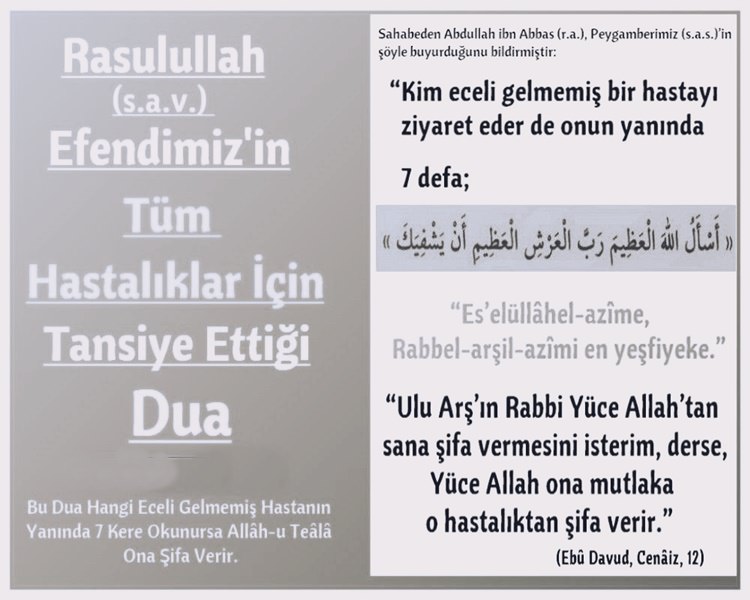 Rasulullah
(s.a.v.)
Efendimiz'in
Tüm
Hastalıklar İçin
Tansiye Ettiği
Dua

Bu Dua Hangi Eceli Gelmemiş Hastanın Yanında 7 Kere Okunursa Allâh-u Teâlâ Ona Şifa Verir.

Sahabeden Abdullah ibn Abbas (r.a.), Peygamberimiz (s.a.s.)'in şöyle buyurduğunu bildirmiştir:

"Kim eceli gelmemiş bir hastayı ziyaret eder de onun yanında 7 defa;

« أَسْأَلُ اللهَ الْعَظِيمَ رَبَّ الْعَرْشِ الْعَظِيمِ أَنْ يَشْفِيَكَ »

"Es'elüllâhel-azîme, Rabbel-arşil-azîmi en yeşfiyeke."

"Ulu Arş'ın Rabbi Yüce Allah'tan sana şifa vermesini isterim, derse, Yüce Allah ona mutlaka o hastalıktan şifa verir."

(Ebû Davud, Cenâiz, 12)